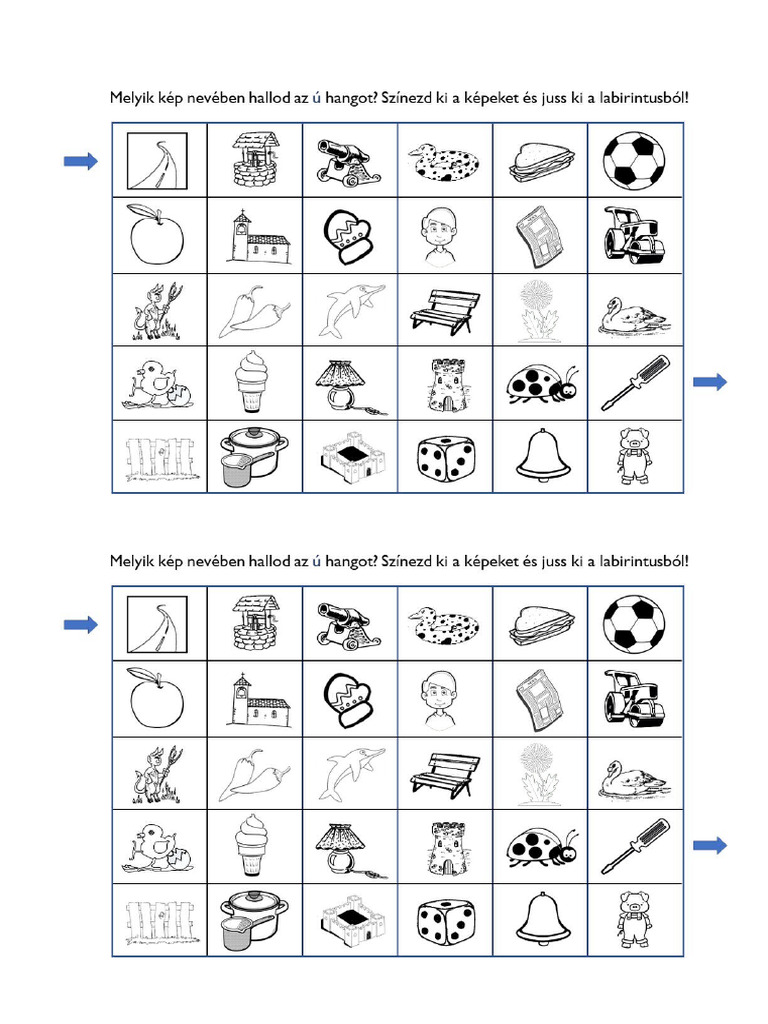 Melyik kép nevében hallod az ú hangot? Színezd ki a képeket és juss ki a labirintusból!

Melyik kép nevében hallod az ú hangot? Színezd ki a képeket és juss ki a labirintusból!